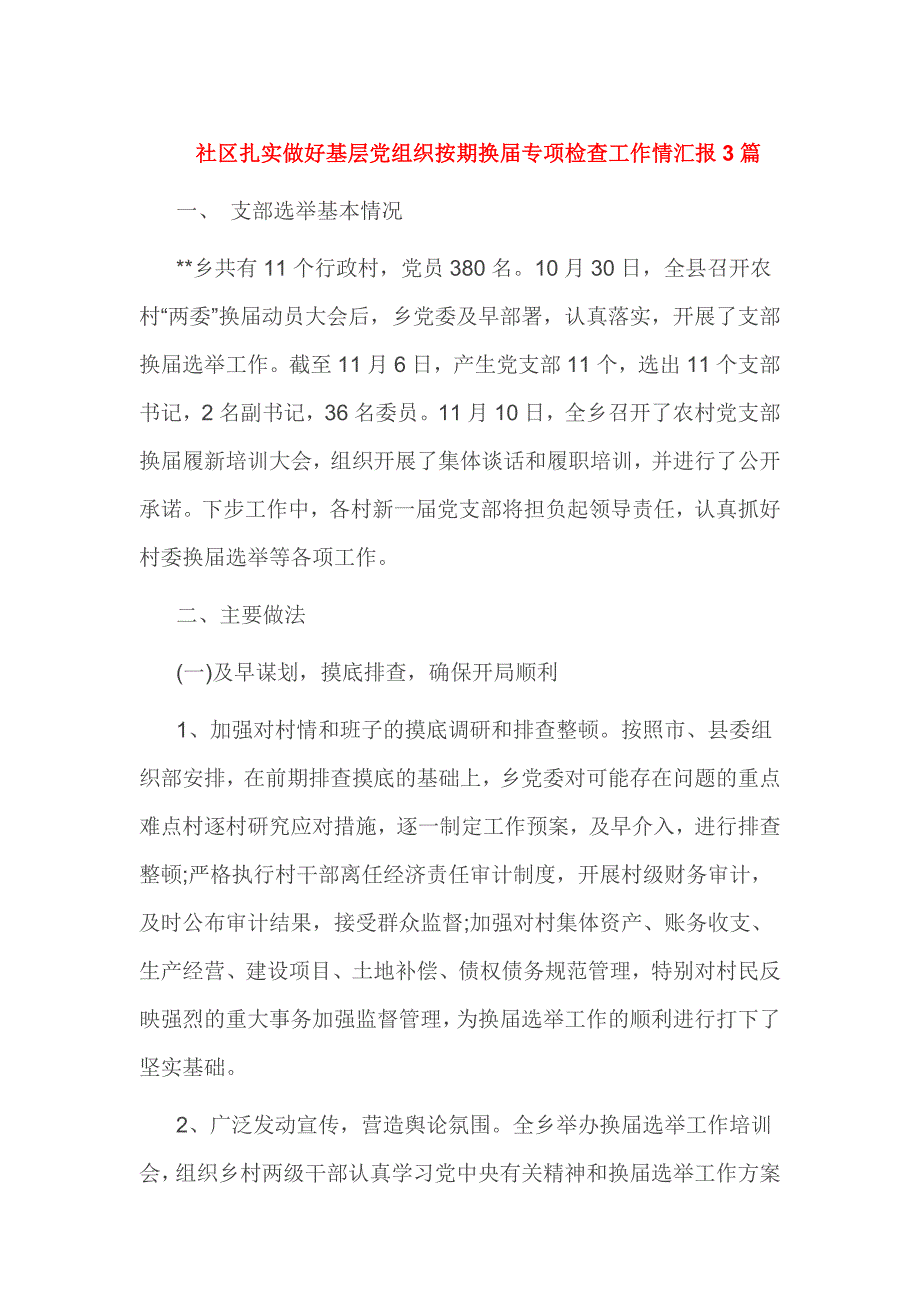 社区扎实做好基层党组织按期换届专项检查工作情汇报 3 篇

一、 支部选举基本情况

**乡共有 11 个行政村，党员 380 名。10 月 30 日，全县召开农村“两委”换届动员大会后，乡党委及早部署，认真落实，开展了支部换届选举工作。截至 11 月 6 日，产生党支部 11 个，选出 11 个支部书记，2 名副书记，36 名委员。11 月 10 日，全乡召开了农村党支部换届履新培训大会，组织开展了集体谈话和履职培训，并进行了公开承诺。下步工作中，各村新一届党支部将担负起领导责任，认真抓好村委换届选举等各项工作。

二、主要做法

(一)及早谋划，摸底排查，确保开局顺利

1、加强对村情和班子的摸底调研和排查整顿。按照市、县委组织部安排，在前期排查摸底的基础上，乡党委对可能存在问题的重点难点村逐村研究应对措施，逐一制定工作预案，及早介入，进行排查整顿;严格执行村干部离任经济责任审计制度，开展村级财务审计，及时公布审计结果，接受群众监督;加强对村集体资产、账务收支、生产经营、建设项目、土地补偿、债权债务规范管理，特别对村民反映强烈的重大事务加强监督管理，为换届选举工作的顺利进行打下了坚实基础。

2、广泛发动宣传，营造舆论氛围。全乡举办换届选举工作培训会，组织乡村两级干部认真学习党中央有关精神和换届选举工作方案